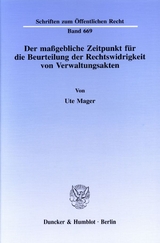 Schriften zum Öffentlichen Recht

Band 669

Der maßgebliche Zeitpunkt für die Beurteilung der Rechtswidrigkeit von Verwaltungsakten

Von

Ute Mager

Duncker & Humblot · Berlin